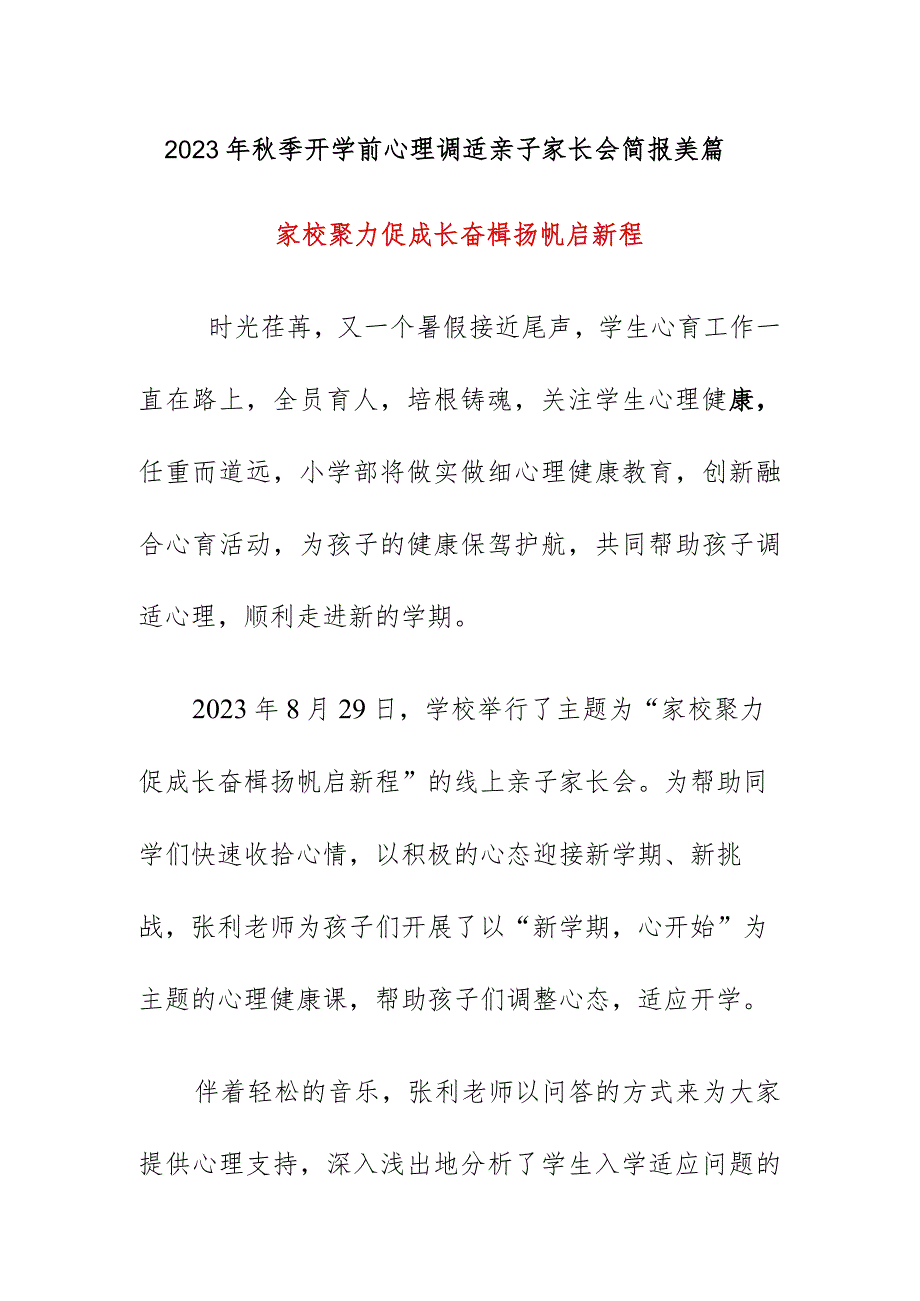 2023年秋季开学前心理调适亲子家长会简报美篇

家校聚力促成长奋楫扬帆启新程

时光荏苒，又一个暑假接近尾声，学生心育工作一直在路上，全员育人，培根铸魂，关注学生心理健康，任重而道远，小学部将做实做细心理健康教育，创新融合心育活动，为孩子的健康保驾护航，共同帮助孩子调适心理，顺利走进新的学期。

2023年8月29日，学校举行了主题为“家校聚力促成长奋楫扬帆启新程”的线上亲子家长会。为帮助同学们快速收拾心情，以积极的心态迎接新学期、新挑战，张利老师为孩子们开展了以“新学期，心开始”为主题的心理健康课，帮助孩子们调整心态，适应开学。

伴着轻松的音乐，张利老师以问答的方式来为大家提供心理支持，深入浅出地分析了学生入学适应问题的